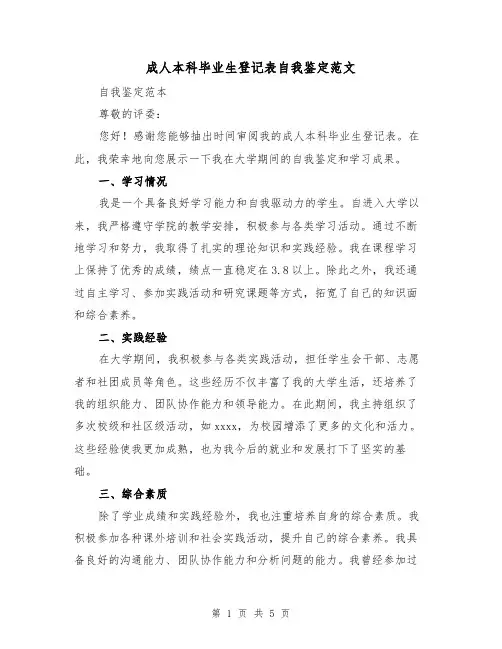 成人本科毕业生登记表自我鉴定范文

自我鉴定范本

尊敬的评委：

您好！感谢您能够抽出时间审阅我的成人本科毕业生登记表。在此，我荣幸地向您展示一下我在大学期间的自我鉴定和学习成果。

一、学习情况

我是一个具备良好学习能力和自我驱动力的学生。自进入大学以来，我严格遵守学院的教学安排，积极参与各类学习活动。通过不断地学习和努力，我取得了扎实的理论知识和实践经验。我在课程学习上保持了优秀的成绩，绩点一直稳定在3.8以上。除此之外，我还通过自主学习、参加实践活动和研究课题等方式，拓宽了自己的知识面和综合素养。

二、实践经验

在大学期间，我积极参与各类实践活动，担任学生会干部、志愿者和社团成员等角色。这些经历不仅丰富了我的大学生活，还培养了我的组织能力、团队协作能力和领导能力。在此期间，我主持组织了多次校级和社区级活动，如xxxx，为校园增添了更多的文化和活力。这些经验使我更加成熟，也为我今后的就业和发展打下了坚实的基础。

三、综合素质

除了学业成绩和实践经验外，我也注重培养自身的综合素质。我积极参加各种课外培训和社会实践活动，提升自己的综合素养。我具备良好的沟通能力、团队协作能力和分析问题的能力。我曾经参加过

第 1 页 共 5 页